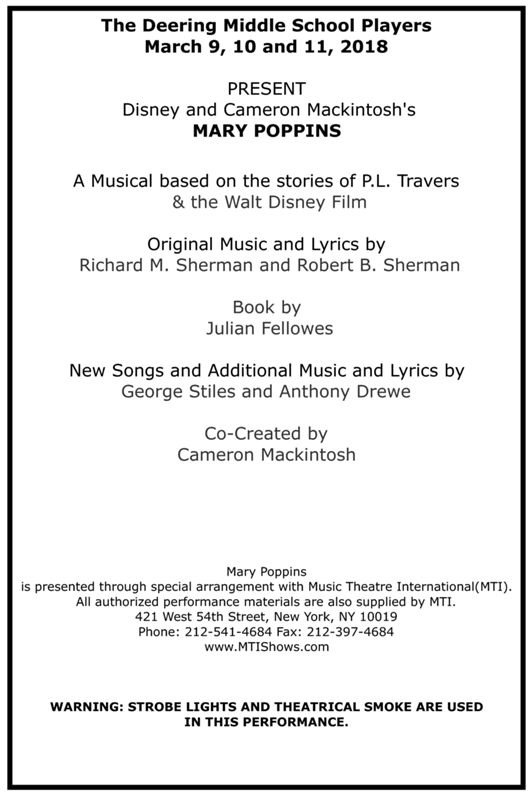 The Deering Middle School Players
March 9, 10 and 11, 2018

PRESENT
Disney and Cameron Mackintosh's
MARY POPPINS

A Musical based on the stories of P.L. Travers
& the Walt Disney Film

Original Music and Lyrics by
Richard M. Sherman and Robert B. Sherman

Book by
Julian Fellowes

New Songs and Additional Music and Lyrics by
George Stiles and Anthony Drewe

Co-Created by
Cameron Mackintosh

Mary Poppins
is presented through special arrangement with Music Theatre International(MTI).
All authorized performance materials are also supplied by MTI.
421 West 54th Street, New York, NY 10019
Phone: 212-541-4684 Fax: 212-397-4684
www.MTIShows.com

WARNING: STROBE LIGHTS AND THEATRICAL SMOKE ARE USED IN THIS PERFORMANCE.